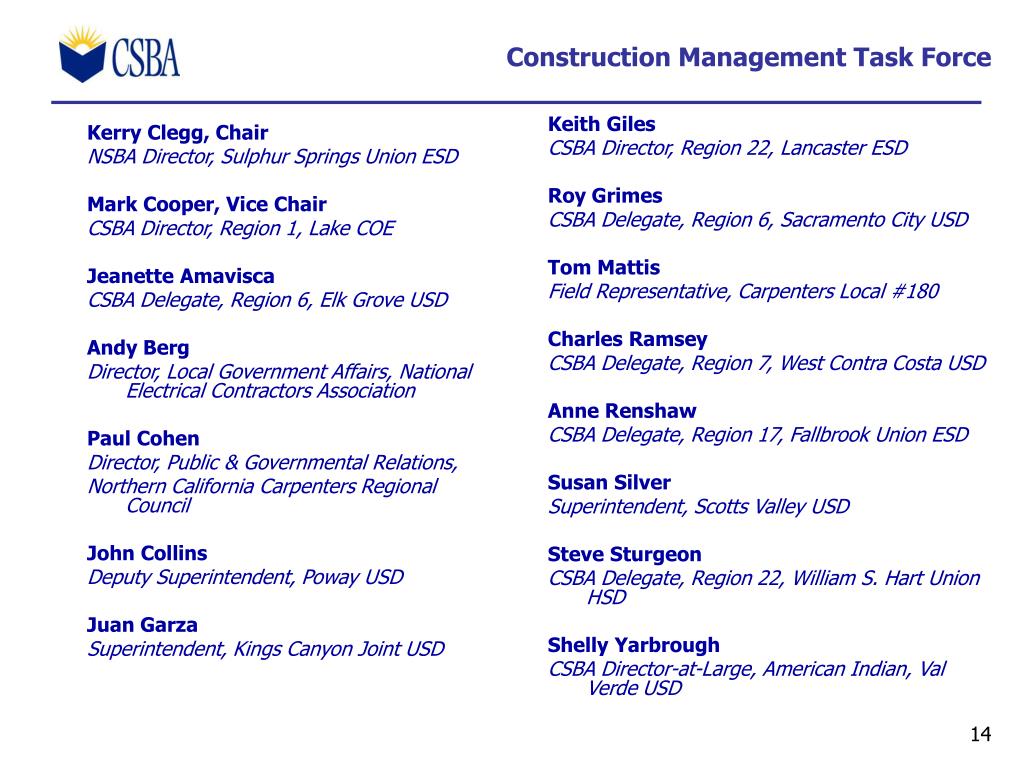 CSBA

Construction Management Task Force

Kerry Clegg, Chair
NSBA Director, Sulphur Springs Union ESD

Mark Cooper, Vice Chair
CSBA Director, Region 1, Lake COE

Jeanette Amavisca
CSBA Delegate, Region 6, Elk Grove USD

Andy Berg
Director, Local Government Affairs, National Electrical Contractors Association

Paul Cohen
Director, Public & Governmental Relations,
Northern California Carpenters Regional Council

John Collins
Deputy Superintendent, Poway USD

Juan Garza
Superintendent, Kings Canyon Joint USD

Keith Giles
CSBA Director, Region 22, Lancaster ESD

Roy Grimes
CSBA Delegate, Region 6, Sacramento City USD

Tom Mattis
Field Representative, Carpenters Local #180

Charles Ramsey
CSBA Delegate, Region 7, West Contra Costa USD

Anne Renshaw
CSBA Delegate, Region 17, Fallbrook Union ESD

Susan Silver
Superintendent, Scotts Valley USD

Steve Sturgeon
CSBA Delegate, Region 22, William S. Hart Union HSD

Shelly Yarbrough
CSBA Director-at-Large, American Indian, Val Verde USD

14